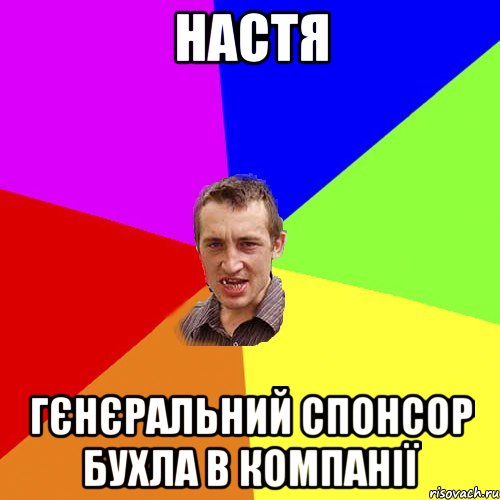 НАСТЯ

ГЄНЄРАЛЬНИЙ СПОНСОР БУХЛА В КОМПАНІЇ

risovach.ru